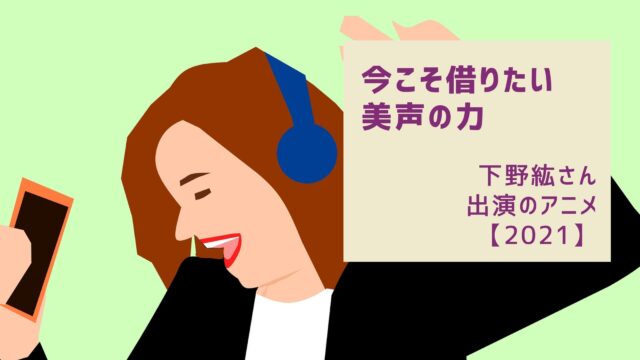 今こそ借りたい
美声の力

下野紘さん
出演のアニメ
【2021】